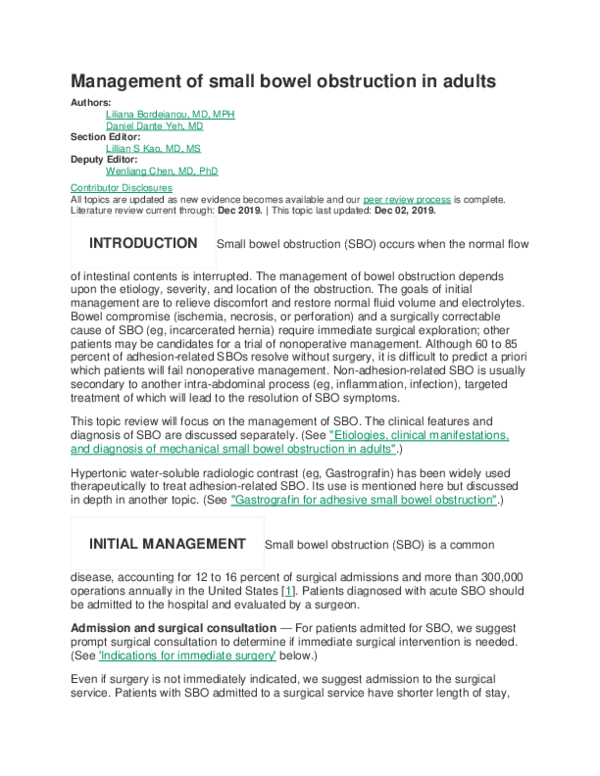 Management of small bowel obstruction in adults

Authors:
Liliana Bordeianou, MD, MPH
Daniel Dante Yeh, MD
Section Editor:
Lillian S Kao, MD, MS
Deputy Editor:
Wenliang Chen, MD, PhD

Contributor Disclosures
All topics are updated as new evidence becomes available and our peer review process is complete.
Literature review current through: Dec 2019. | This topic last updated: Dec 02, 2019.

INTRODUCTION Small bowel obstruction (SBO) occurs when the normal flow of intestinal contents is interrupted. The management of bowel obstruction depends upon the etiology, severity, and location of the obstruction. The goals of initial management are to relieve discomfort and restore normal fluid volume and electrolytes. Bowel compromise (ischemia, necrosis, or perforation) and a surgically correctable cause of SBO (eg, incarcerated hernia) require immediate surgical exploration; other patients may be candidates for a trial of nonoperative management. Although 60 to 85 percent of adhesion-related SBOs resolve without surgery, it is difficult to predict a priori which patients will fail nonoperative management. Non-adhesion-related SBO is usually secondary to another intra-abdominal process (eg, inflammation, infection), targeted treatment of which will lead to the resolution of SBO symptoms.

This topic review will focus on the management of SBO. The clinical features and diagnosis of SBO are discussed separately. (See "Etiologies, clinical manifestations, and diagnosis of mechanical small bowel obstruction in adults".)

Hypertonic water-soluble radiologic contrast (eg, Gastrografin) has been widely used therapeutically to treat adhesion-related SBO. Its use is mentioned here but discussed in depth in another topic. (See "Gastrografin for adhesive small bowel obstruction".)

INITIAL MANAGEMENT Small bowel obstruction (SBO) is a common disease, accounting for 12 to 16 percent of surgical admissions and more than 300,000 operations annually in the United States [1]. Patients diagnosed with acute SBO should be admitted to the hospital and evaluated by a surgeon.

Admission and surgical consultation — For patients admitted for SBO, we suggest prompt surgical consultation to determine if immediate surgical intervention is needed. (See 'Indications for immediate surgery' below.)

Even if surgery is not immediately indicated, we suggest admission to the surgical service. Patients with SBO admitted to a surgical service have shorter length of stay,